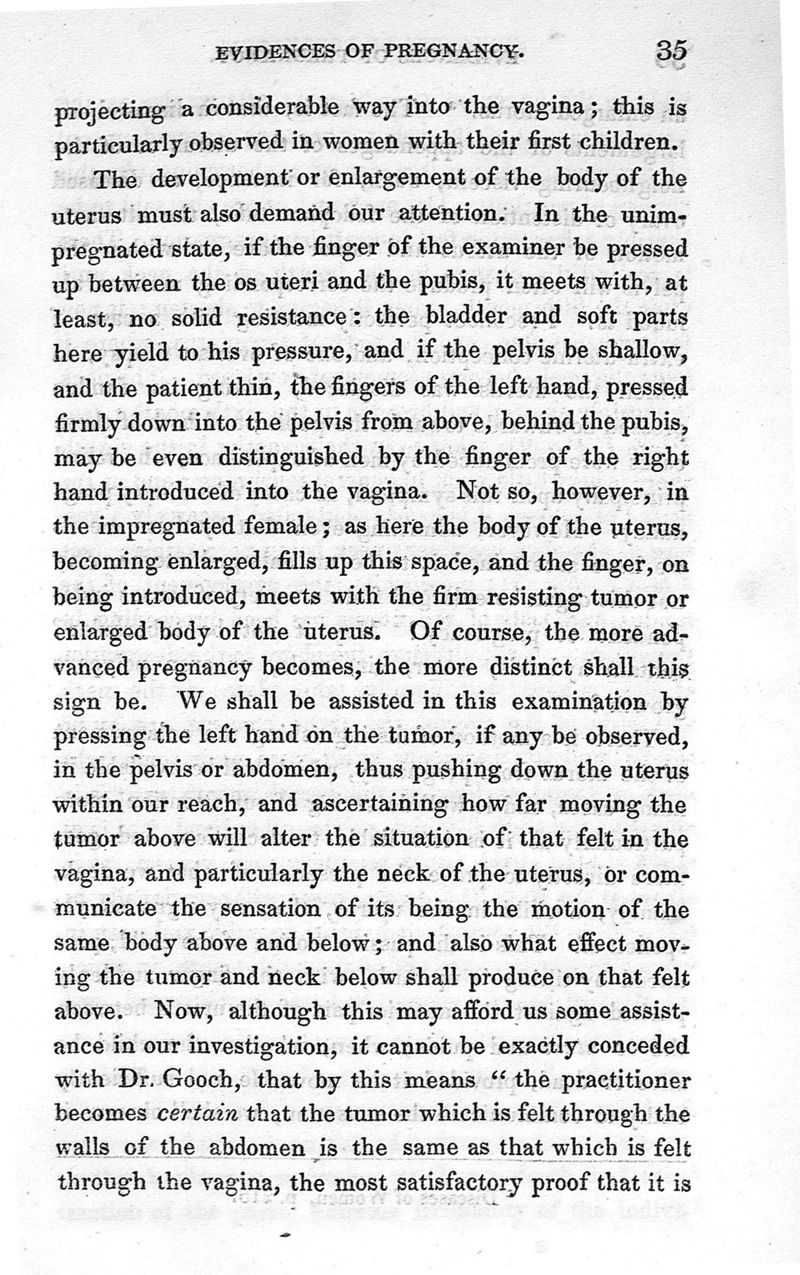 EVIDENCES OF PREGNANCY. 35

projecting a considerable way into the vagina; this is particularly observed in women with their first children.

The development or enlargement of the body of the uterus must also demand our attention. In the unimpregnated state, if the finger of the examiner be pressed up between the os uteri and the pubis, it meets with, at least, no solid resistance: the bladder and soft parts here yield to his pressure, and if the pelvis be shallow, and the patient thin, the fingers of the left hand, pressed firmly down into the pelvis from above, behind the pubis, may be even distinguished by the finger of the right hand introduced into the vagina. Not so, however, in the impregnated female; as here the body of the uterus, becoming enlarged, fills up this space, and the finger, on being introduced, meets with the firm resisting tumor or enlarged body of the uterus. Of course, the more advanced pregnancy becomes, the more distinct shall this sign be. We shall be assisted in this examination by pressing the left hand on the tumor, if any be observed, in the pelvis or abdomen, thus pushing down the uterus within our reach, and ascertaining how far moving the tumor above will alter the situation of that felt in the vagina, and particularly the neck of the uterus, or communicate the sensation of its being the motion of the same body above and below; and also what effect moving the tumor and neck below shall produce on that felt above. Now, although this may afford us some assistance in our investigation, it cannot be exactly conceded with Dr. Gooch, that by this means "the practitioner becomes certain that the tumor which is felt through the walls of the abdomen is the same as that which is felt through the vagina, the most satisfactory proof that it is